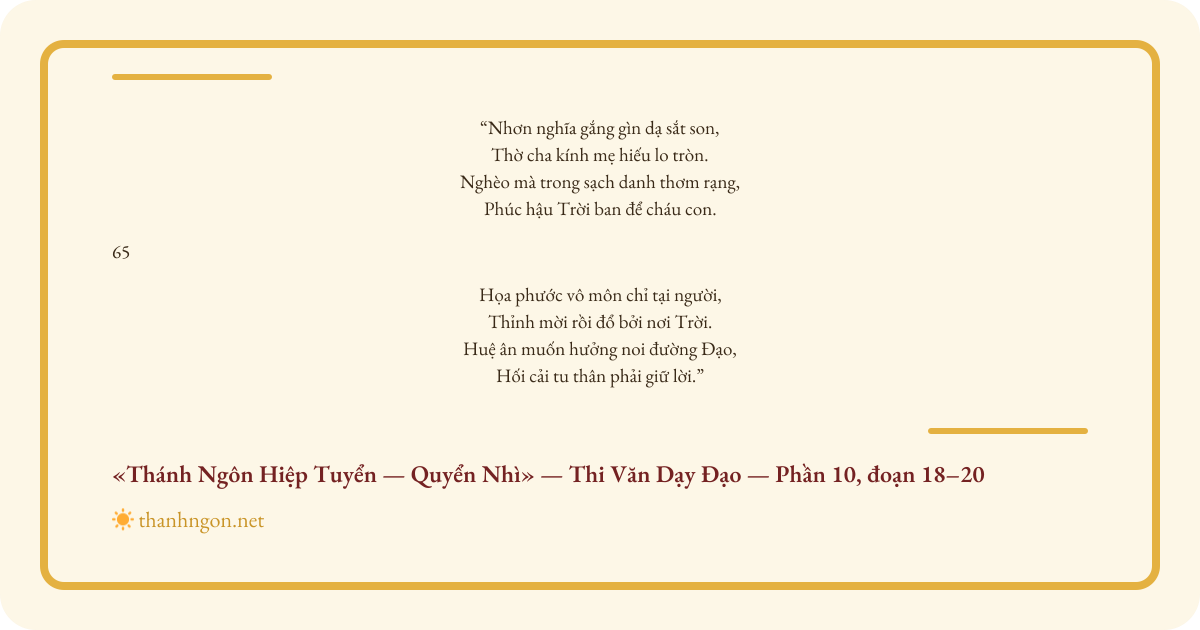 "Nhơn nghĩa gắng gìn dạ sắt son,
Thờ cha kính mẹ hiếu lo tròn.
Nghèo mà trong sạch danh thơm rạng,
Phúc hậu Trời ban để cháu con.

65

Họa phước vô môn chỉ tại người,
Thỉnh mời rồi đổ bởi nơi Trời.
Huệ ân muốn hưởng noi đường Đạo,
Hối cải tu thân phải giữ lời."

«Thánh Ngôn Hiệp Tuyển — Quyển Nhì» — Thi Văn Dạy Đạo — Phần 10, đoạn 18–20

thanhngon.net